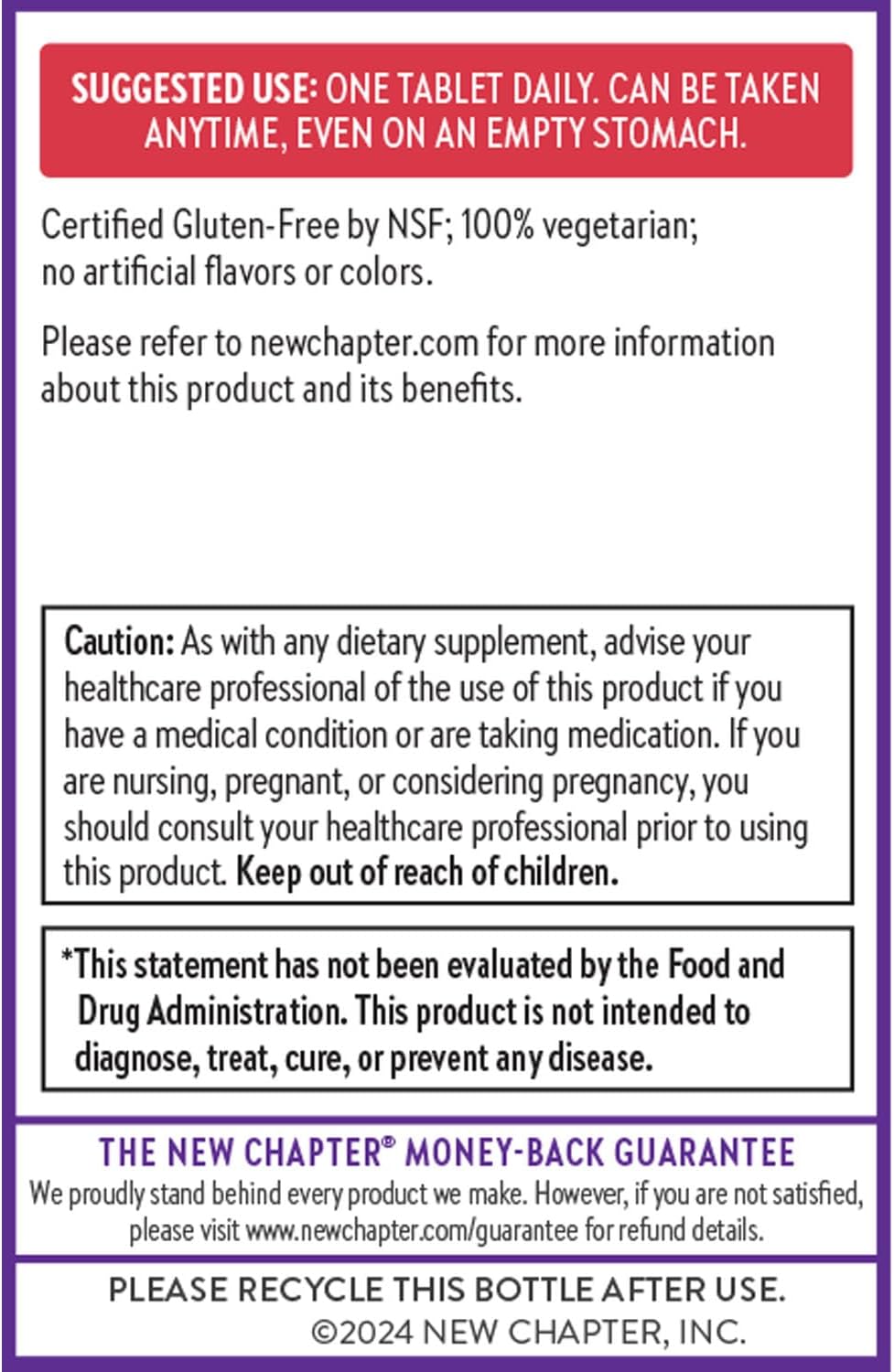 SUGGESTED USE: ONE TABLET DAILY. CAN BE TAKEN ANYTIME, EVEN ON AN EMPTY STOMACH.

Certified Gluten-Free by NSF; 100% vegetarian; no artificial flavors or colors.

Please refer to newchapter.com for more information about this product and its benefits.

Caution: As with any dietary supplement, advise your healthcare professional of the use of this product if you have a medical condition or are taking medication. If you are nursing, pregnant, or considering pregnancy, you should consult your healthcare professional prior to using this product. Keep out of reach of children.

*This statement has not been evaluated by the Food and Drug Administration. This product is not intended to diagnose, treat, cure, or prevent any disease.

THE NEW CHAPTER® MONEY-BACK GUARANTEE

We proudly stand behind every product we make. However, if you are not satisfied, please visit www.newchapter.com/guarantee for refund details.

PLEASE RECYCLE THIS BOTTLE AFTER USE.
©2024 NEW CHAPTER, INC.